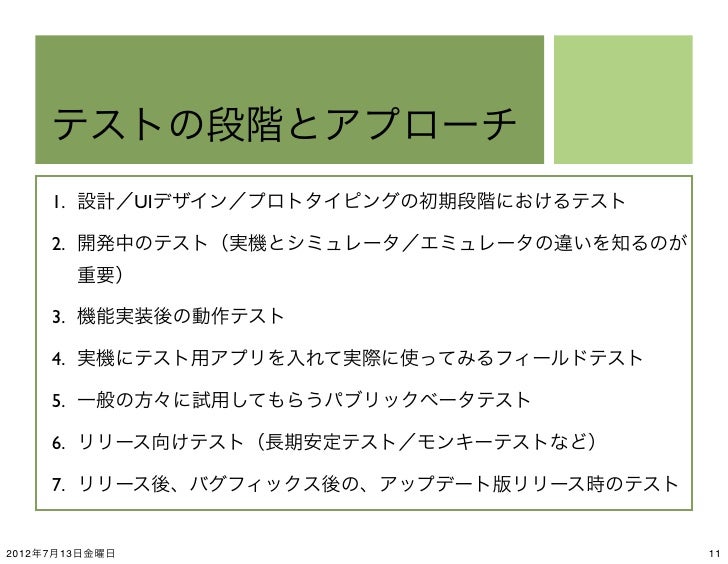 テストの段階とアプローチ

1. 設計／UIデザイン／プロトタイピングの初期段階におけるテスト

2. 開発中のテスト（実機とシミュレータ／エミュレータの違いを知るのが重要）

3. 機能実装後の動作テスト

4. 実機にテスト用アプリを入れて実際に使ってみるフィールドテスト

5. 一般の方々に試用してもらうパブリックベータテスト

6. リリース向けテスト（長期安定テスト／モンキーテストなど）

7. リリース後、バグフィックス後の、アップデート版リリース時のテスト

2012年7月13日金曜日

11